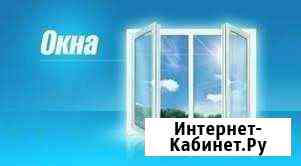 Окна

Интернет-Кабинет.Ру